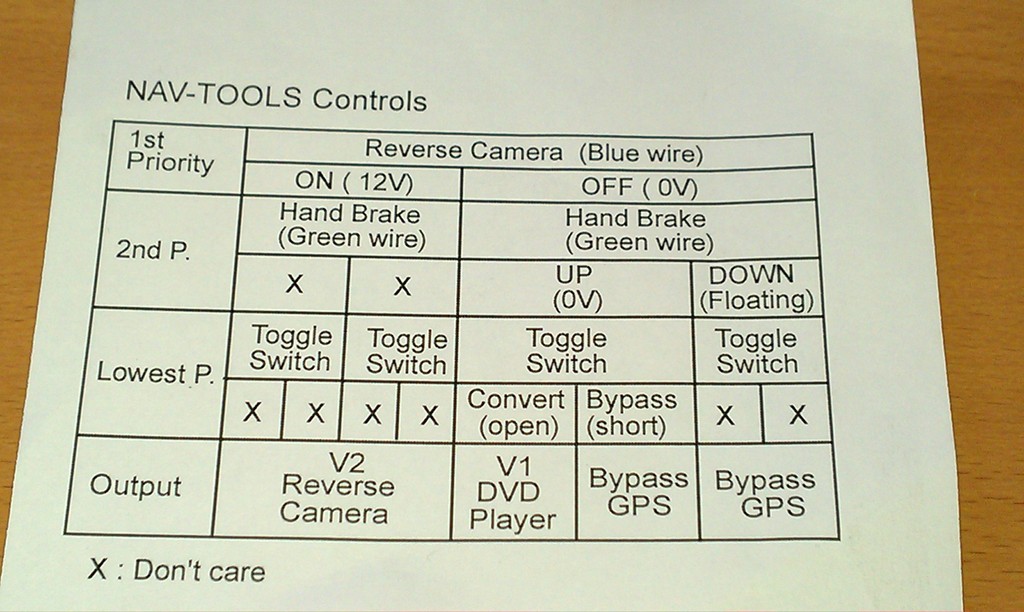 NAV-TOOLS Controls

| 1st Priority | Reverse Camera (Blue wire) | | | | | | | |
|---|---|---|---|---|---|---|---|---|
| | ON ( 12V) | | | | OFF ( 0V) | | | |
| 2nd P. | Hand Brake (Green wire) | | | | Hand Brake (Green wire) | | | |
| | X | | X | | UP (0V) | | DOWN (Floating) | |
| Lowest P. | Toggle Switch | | Toggle Switch | | Toggle Switch | | Toggle Switch | |
| | X | X | X | X | Convert (open) | Bypass (short) | X | X |
| Output | V2 Reverse Camera | | | | V1 DVD Player | Bypass GPS | Bypass GPS | |

X : Don't care